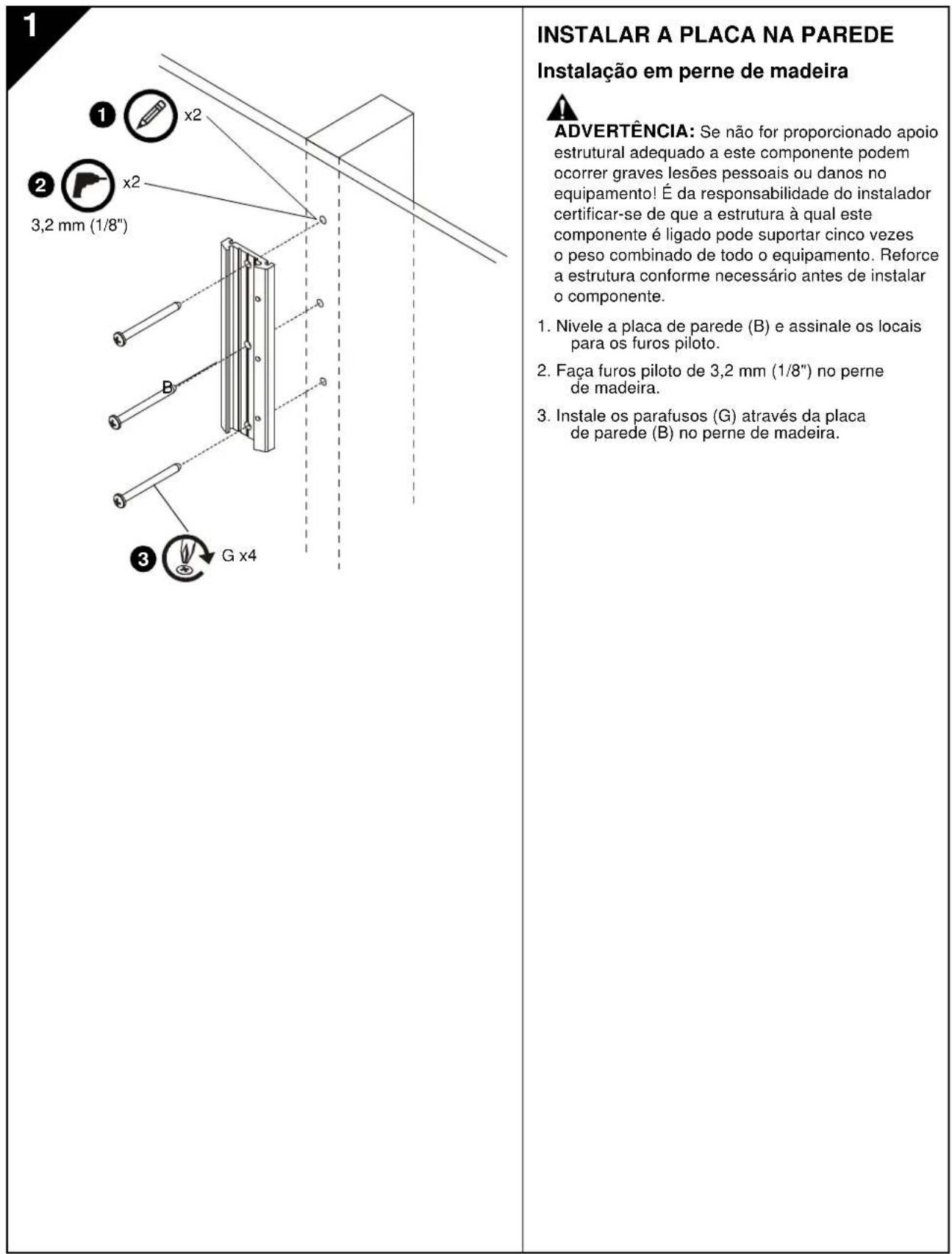 1

1 x2

2 x2

3,2 mm (1/8")

B

3 G x4

INSTALAR A PLACA NA PAREDE

Instalação em perne de madeira

ADVERTÊNCIA: Se não for proporcionado apoio estrutural adequado a este componente podem ocorrer graves lesões pessoais ou danos no equipamento! É da responsabilidade do instalador certificar-se de que a estrutura à qual este componente é ligado pode suportar cinco vezes o peso combinado de todo o equipamento. Reforce a estrutura conforme necessário antes de instalar o componente.

1. Nivele a placa de parede (B) e assinale os locais para os furos piloto.

2. Faça furos piloto de 3,2 mm (1/8") no perne de madeira.

3. Instale os parafusos (G) através da placa de parede (B) no perne de madeira.